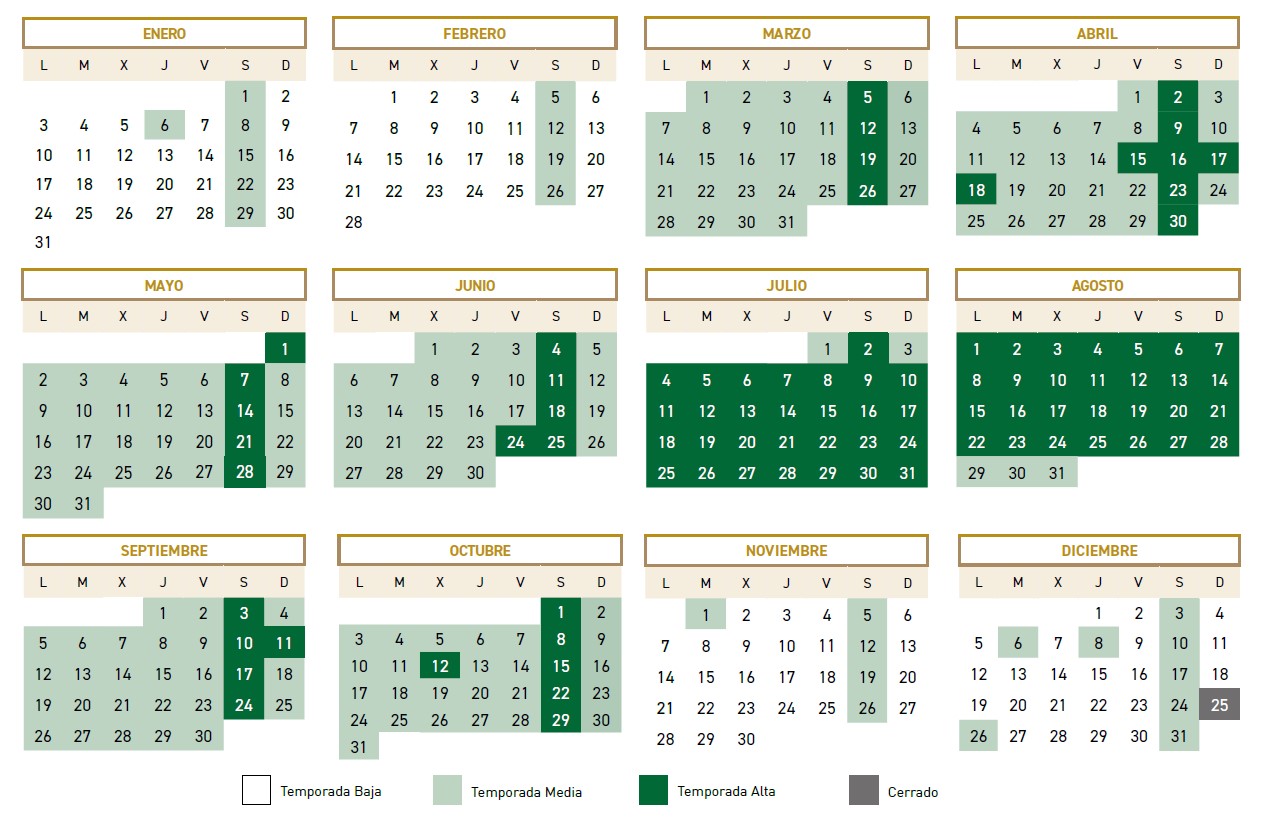 ENERO

| L | M | X | J | V | S | D |
|---|---|---|---|---|---|---|
| | | | | | 1 | 2 |
| 3 | 4 | 5 | 6 | 7 | 8 | 9 |
| 10 | 11 | 12 | 13 | 14 | 15 | 16 |
| 17 | 18 | 19 | 20 | 21 | 22 | 23 |
| 24 | 25 | 26 | 27 | 28 | 29 | 30 |
| 31 | | | | | | |

FEBRERO

| L | M | X | J | V | S | D |
|---|---|---|---|---|---|---|
| | 1 | 2 | 3 | 4 | 5 | 6 |
| 7 | 8 | 9 | 10 | 11 | 12 | 13 |
| 14 | 15 | 16 | 17 | 18 | 19 | 20 |
| 21 | 22 | 23 | 24 | 25 | 26 | 27 |
| 28 | | | | | | |

MARZO

| L | M | X | J | V | S | D |
|---|---|---|---|---|---|---|
| | 1 | 2 | 3 | 4 | 5 | 6 |
| 7 | 8 | 9 | 10 | 11 | 12 | 13 |
| 14 | 15 | 16 | 17 | 18 | 19 | 20 |
| 21 | 22 | 23 | 24 | 25 | 26 | 27 |
| 28 | 29 | 30 | 31 | | | |

ABRIL

| L | M | X | J | V | S | D |
|---|---|---|---|---|---|---|
| | | | | 1 | 2 | 3 |
| 4 | 5 | 6 | 7 | 8 | 9 | 10 |
| 11 | 12 | 13 | 14 | 15 | 16 | 17 |
| 18 | 19 | 20 | 21 | 22 | 23 | 24 |
| 25 | 26 | 27 | 28 | 29 | 30 | |

MAYO

| L | M | X | J | V | S | D |
|---|---|---|---|---|---|---|
| | | | | | | 1 |
| 2 | 3 | 4 | 5 | 6 | 7 | 8 |
| 9 | 10 | 11 | 12 | 13 | 14 | 15 |
| 16 | 17 | 18 | 19 | 20 | 21 | 22 |
| 23 | 24 | 25 | 26 | 27 | 28 | 29 |
| 30 | 31 | | | | | |

JUNIO

| L | M | X | J | V | S | D |
|---|---|---|---|---|---|---|
| | | 1 | 2 | 3 | 4 | 5 |
| 6 | 7 | 8 | 9 | 10 | 11 | 12 |
| 13 | 14 | 15 | 16 | 17 | 18 | 19 |
| 20 | 21 | 22 | 23 | 24 | 25 | 26 |
| 27 | 28 | 29 | 30 | | | |

JULIO

| L | M | X | J | V | S | D |
|---|---|---|---|---|---|---|
| | | | | 1 | 2 | 3 |
| 4 | 5 | 6 | 7 | 8 | 9 | 10 |
| 11 | 12 | 13 | 14 | 15 | 16 | 17 |
| 18 | 19 | 20 | 21 | 22 | 23 | 24 |
| 25 | 26 | 27 | 28 | 29 | 30 | 31 |

AGOSTO

| L | M | X | J | V | S | D |
|---|---|---|---|---|---|---|
| 1 | 2 | 3 | 4 | 5 | 6 | 7 |
| 8 | 9 | 10 | 11 | 12 | 13 | 14 |
| 15 | 16 | 17 | 18 | 19 | 20 | 21 |
| 22 | 23 | 24 | 25 | 26 | 27 | 28 |
| 29 | 30 | 31 | | | | |

SEPTIEMBRE

| L | M | X | J | V | S | D |
|---|---|---|---|---|---|---|
| | | | 1 | 2 | 3 | 4 |
| 5 | 6 | 7 | 8 | 9 | 10 | 11 |
| 12 | 13 | 14 | 15 | 16 | 17 | 18 |
| 19 | 20 | 21 | 22 | 23 | 24 | 25 |
| 26 | 27 | 28 | 29 | 30 | | |

OCTUBRE

| L | M | X | J | V | S | D |
|---|---|---|---|---|---|---|
| | | | | | 1 | 2 |
| 3 | 4 | 5 | 6 | 7 | 8 | 9 |
| 10 | 11 | 12 | 13 | 14 | 15 | 16 |
| 17 | 18 | 19 | 20 | 21 | 22 | 23 |
| 24 | 25 | 26 | 27 | 28 | 29 | 30 |
| 31 | | | | | | |

NOVIEMBRE

| L | M | X | J | V | S | D |
|---|---|---|---|---|---|---|
| | 1 | 2 | 3 | 4 | 5 | 6 |
| 7 | 8 | 9 | 10 | 11 | 12 | 13 |
| 14 | 15 | 16 | 17 | 18 | 19 | 20 |
| 21 | 22 | 23 | 24 | 25 | 26 | 27 |
| 28 | 29 | 30 | | | | |

DICIEMBRE

| L | M | X | J | V | S | D |
|---|---|---|---|---|---|---|
| | | | 1 | 2 | 3 | 4 |
| 5 | 6 | 7 | 8 | 9 | 10 | 11 |
| 12 | 13 | 14 | 15 | 16 | 17 | 18 |
| 19 | 20 | 21 | 22 | 23 | 24 | 25 |
| 26 | 27 | 28 | 29 | 30 | 31 | |

Temporada Baja
Temporada Media
Temporada Alta
Cerrado